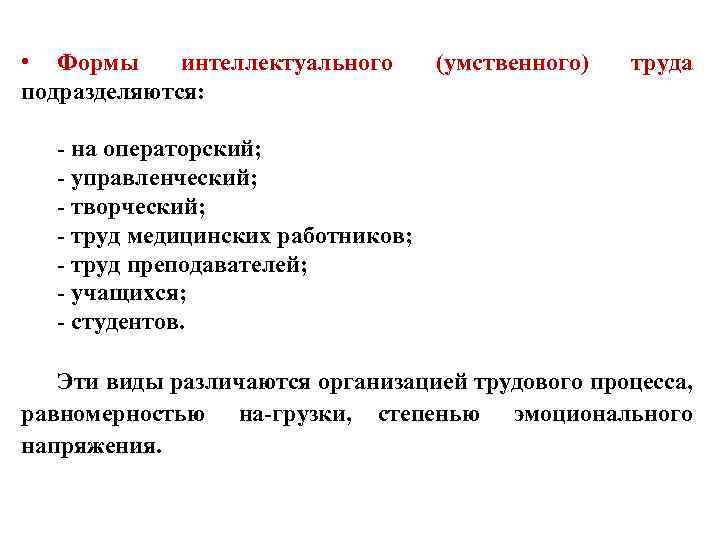 • Формы интеллектуального (умственного) труда подразделяются:

- на операторский;
- управленческий;
- творческий;
- труд медицинских работников;
- труд преподавателей;
- учащихся;
- студентов.

Эти виды различаются организацией трудового процесса, равномерностью на-грузки, степенью эмоционального напряжения.